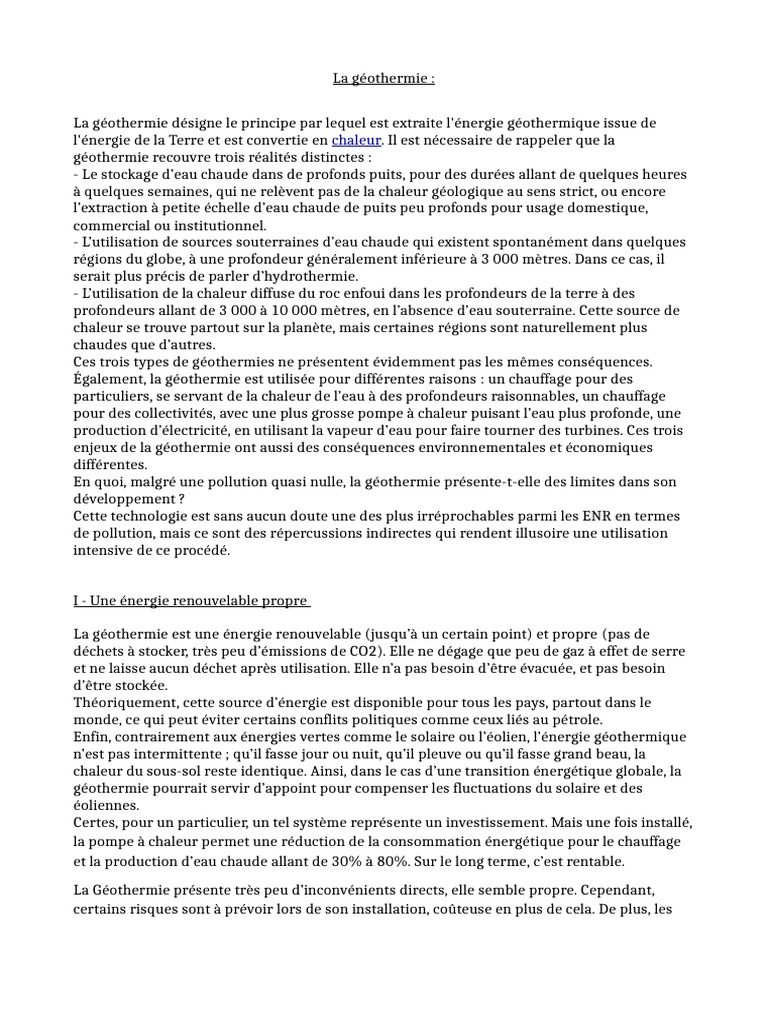 La géothermie :

La géothermie désigne le principe par lequel est extraite l'énergie géothermique issue de l'énergie de la Terre et est convertie en chaleur. Il est nécessaire de rappeler que la géothermie recouvre trois réalités distinctes :
- Le stockage d'eau chaude dans de profonds puits, pour des durées allant de quelques heures à quelques semaines, qui ne relèvent pas de la chaleur géologique au sens strict, ou encore l'extraction à petite échelle d'eau chaude de puits peu profonds pour usage domestique, commercial ou institutionnel.
- L'utilisation de sources souterraines d'eau chaude qui existent spontanément dans quelques régions du globe, à une profondeur généralement inférieure à 3 000 mètres. Dans ce cas, il serait plus précis de parler d'hydrothermie.
- L'utilisation de la chaleur diffuse du roc enfoui dans les profondeurs de la terre à des profondeurs allant de 3 000 à 10 000 mètres, en l'absence d'eau souterraine. Cette source de chaleur se trouve partout sur la planète, mais certaines régions sont naturellement plus chaudes que d'autres.
Ces trois types de géothermies ne présentent évidemment pas les mêmes conséquences. Également, la géothermie est utilisée pour différentes raisons : un chauffage pour des particuliers, se servant de la chaleur de l'eau à des profondeurs raisonnables, un chauffage pour des collectivités, avec une plus grosse pompe à chaleur puisant l'eau plus profonde, une production d'électricité, en utilisant la vapeur d'eau pour faire tourner des turbines. Ces trois enjeux de la géothermie ont aussi des conséquences environnementales et économiques différentes.
En quoi, malgré une pollution quasi nulle, la géothermie présente-t-elle des limites dans son développement ?
Cette technologie est sans aucun doute une des plus irréprochables parmi les ENR en termes de pollution, mais ce sont des répercussions indirectes qui rendent illusoire une utilisation intensive de ce procédé.

I - Une énergie renouvelable propre

La géothermie est une énergie renouvelable (jusqu'à un certain point) et propre (pas de déchets à stocker, très peu d'émissions de CO2). Elle ne dégage que peu de gaz à effet de serre et ne laisse aucun déchet après utilisation. Elle n'a pas besoin d'être évacuée, et pas besoin d'être stockée.
Théoriquement, cette source d'énergie est disponible pour tous les pays, partout dans le monde, ce qui peut éviter certains conflits politiques comme ceux liés au pétrole.
Enfin, contrairement aux énergies vertes comme le solaire ou l'éolien, l'énergie géothermique n'est pas intermittente ; qu'il fasse jour ou nuit, qu'il pleuve ou qu'il fasse grand beau, la chaleur du sous-sol reste identique. Ainsi, dans le cas d'une transition énergétique globale, la géothermie pourrait servir d'appoint pour compenser les fluctuations du solaire et des éoliennes.
Certes, pour un particulier, un tel système représente un investissement. Mais une fois installé, la pompe à chaleur permet une réduction de la consommation énergétique pour le chauffage et la production d'eau chaude allant de 30% à 80%. Sur le long terme, c'est rentable.

La Géothermie présente très peu d'inconvénients directs, elle semble propre. Cependant, certains risques sont à prévoir lors de son installation, coûteuse en plus de cela. De plus, les